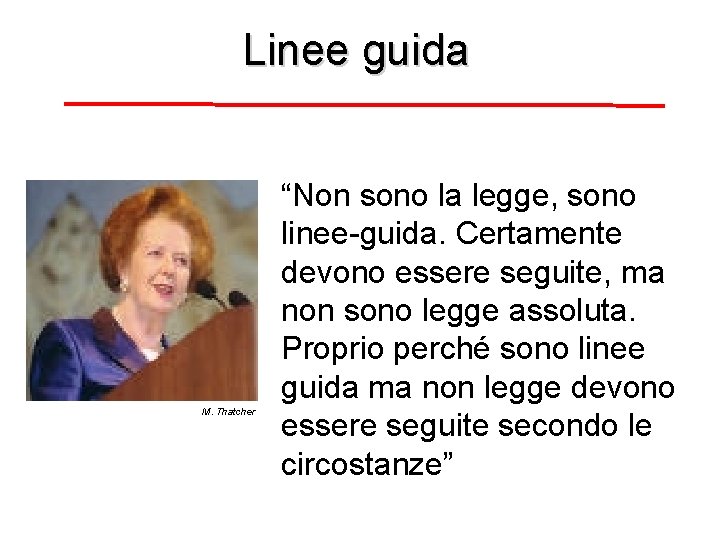 Linee guida

M. Thatcher

“Non sono la legge, sono linee-guida. Certamente devono essere seguite, ma non sono legge assoluta. Proprio perché sono linee guida ma non legge devono essere seguite secondo le circostanze”